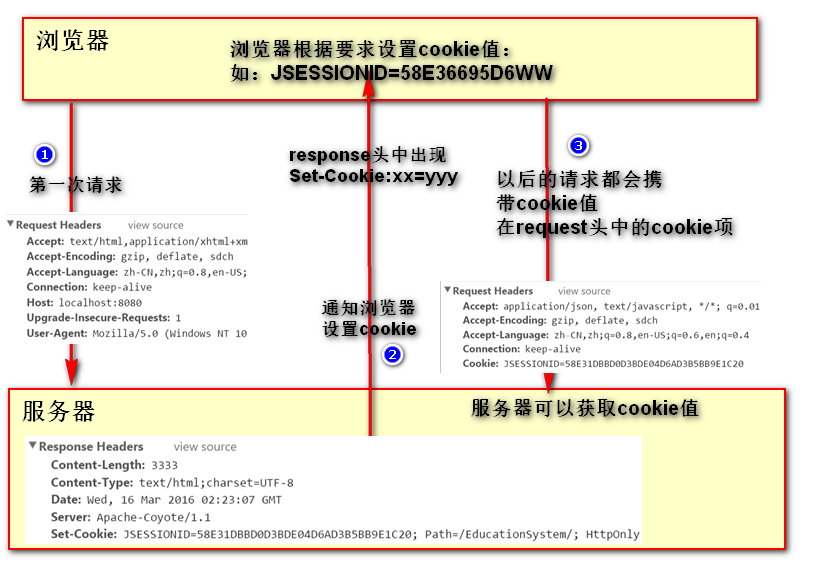 浏览器

浏览器根据要求设置cookie值：
如：JSESSIONID=58E36695D6WW

1

第一次请求

▼ Request Headers view source
Accept: text/html,application/xhtml+xm
Accept-Encoding: gzip, deflate, sdch
Accept-Language: zh-CN,zh;q=0.8,en-US;
Connection: keep-alive
Host: localhost:8080
Upgrade-Insecure-Requests: 1
User-Agent: Mozilla/5.0 (Windows NT 10

response头中出现
Set-Cookie:xx=yyy

通知浏览器
设置cookie

2

3

以后的请求都会携带cookie值
在request头中的cookie项

▼ Request Headers view source
Accept: application/json, text/javascript, */*; q=0.01
Accept-Encoding: gzip, deflate, sdch
Accept-Language: zh-CN,zh;q=0.8,en-US;q=0.6,en;q=0.4
Connection: keep-alive
Cookie: JSESSIONID=58E31DBBD0D3BDE04D6AD3B5BB9E1C20

服务器

服务器可以获取cookie值

▼ Response Headers view source
Content-Length: 3333
Content-Type: text/html;charset=UTF-8
Date: Wed, 16 Mar 2016 02:23:07 GMT
Server: Apache-Coyote/1.1
Set-Cookie: JSESSIONID=58E31DBBD0D3BDE04D6AD3B5BB9E1C20; Path=/EducationSystem/; HttpOnly